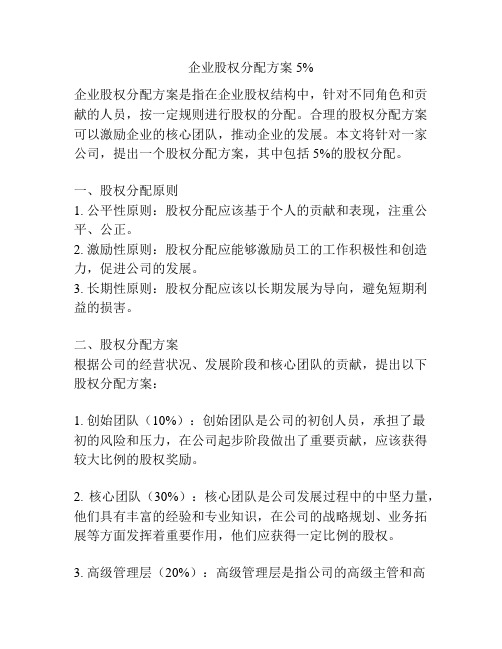 企业股权分配方案 5%

企业股权分配方案是指在企业股权结构中，针对不同角色和贡献的人员，按一定规则进行股权的分配。合理的股权分配方案可以激励企业的核心团队，推动企业的发展。本文将针对一家公司，提出一个股权分配方案，其中包括 5%的股权分配。

一、股权分配原则
1. 公平性原则：股权分配应该基于个人的贡献和表现，注重公平、公正。
2. 激励性原则：股权分配应能够激励员工的工作积极性和创造力，促进公司的发展。
3. 长期性原则：股权分配应该以长期发展为导向，避免短期利益的损害。

二、股权分配方案
根据公司的经营状况、发展阶段和核心团队的贡献，提出以下股权分配方案：

1. 创始团队（10%）：创始团队是公司的初创人员，承担了最初的风险和压力，在公司起步阶段做出了重要贡献，应该获得较大比例的股权奖励。

2. 核心团队（30%）：核心团队是公司发展过程中的中坚力量，他们具有丰富的经验和专业知识，在公司的战略规划、业务拓展等方面发挥着重要作用，他们应获得一定比例的股权。

3. 高级管理层（20%）：高级管理层是指公司的高级主管和高